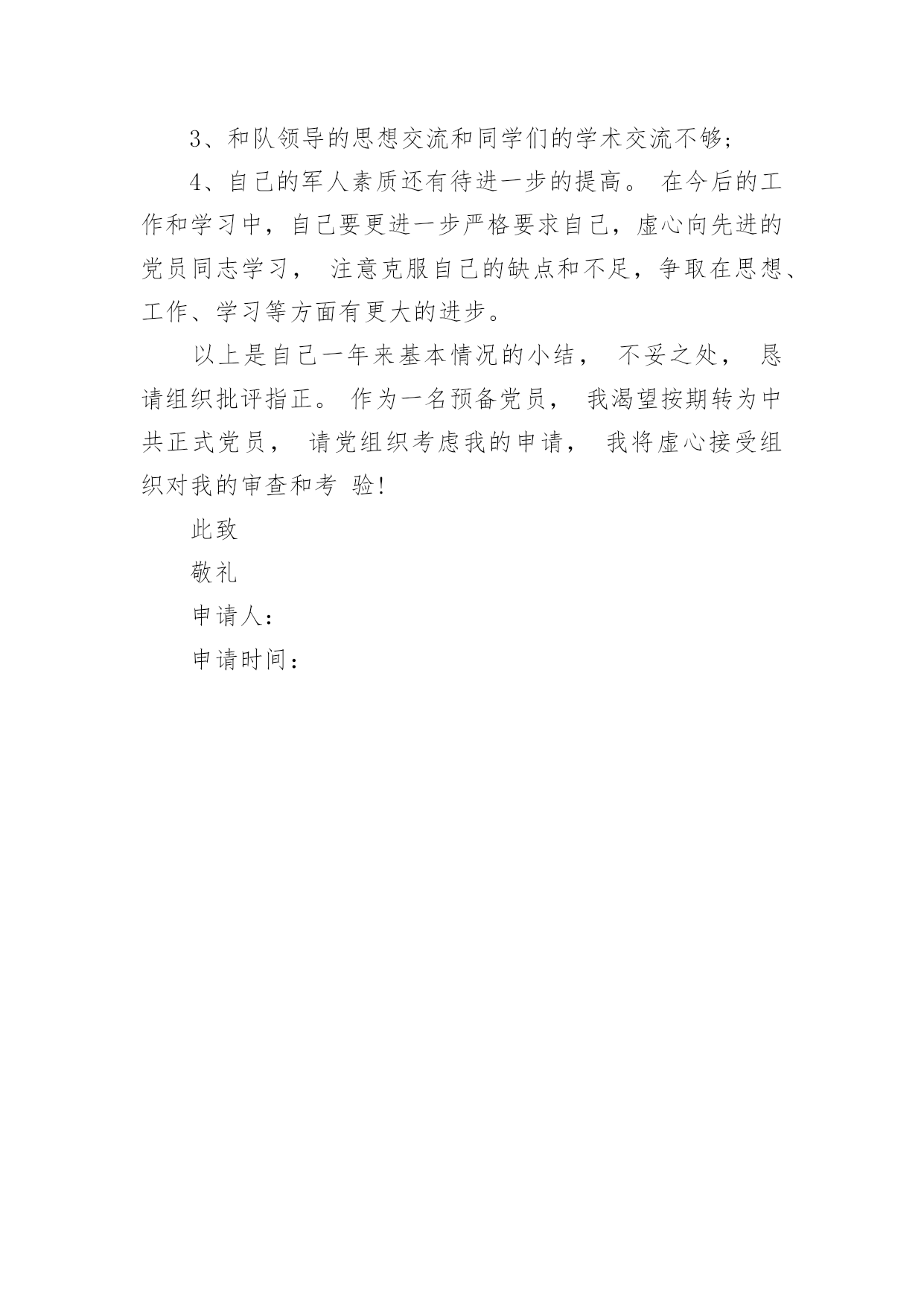 3、和队领导的思想交流和同学们的学术交流不够;

4、自己的军人素质还有待进一步的提高。 在今后的工作和学习中，自己要更进一步严格要求自己，虚心向先进的党员同志学习， 注意克服自己的缺点和不足，争取在思想、工作、学习等方面有更大的进步。

以上是自己一年来基本情况的小结， 不妥之处， 恳请组织批评指正。 作为一名预备党员， 我渴望按期转为中共正式党员， 请党组织考虑我的申请， 我将虚心接受组织对我的审查和考 验!

此致

敬礼

申请人:

申请时间：